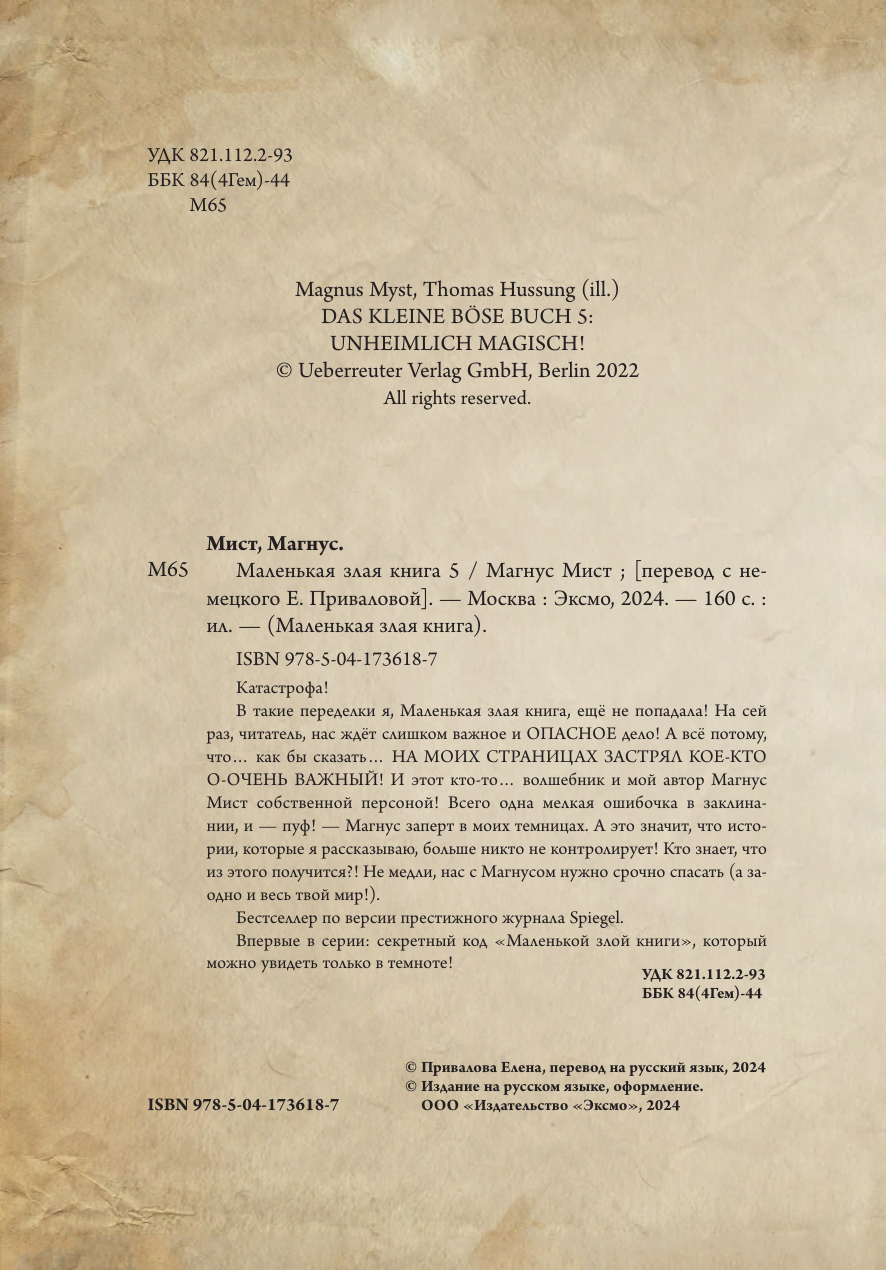 УДК 821.112.2-93
ББК 84(4Гем)-44
М65

Magnus Myst, Thomas Hussung (ill.)
DAS KLEINE BÖSE BUCH 5:
UNHEIMLICH MAGISCH!
© Ueberreuter Verlag GmbH, Berlin 2022
All rights reserved.

Мист, Магнус.

М65 Маленькая злая книга 5 / Магнус Мист ; [перевод с немецкого Е. Приваловой]. — Москва : Эксмо, 2024. — 160 с. : ил. — (Маленькая злая книга).

ISBN 978-5-04-173618-7

Катастрофа!

В такие переделки я, Маленькая злая книга, ещё не попадала! На сей раз, читатель, нас ждёт слишком важное и ОПАСНОЕ дело! А всё потому, что… как бы сказать… НА МОИХ СТРАНИЦАХ ЗАСТРЯЛ КОЕ-КТО О-ОЧЕНЬ ВАЖНЫЙ! И этот кто-то… волшебник и мой автор Магнус Мист собственной персоной! Всего одна мелкая ошибочка в заклинании, и — пуф! — Магнус заперт в моих темницах. А это значит, что истории, которые я рассказываю, больше никто не контролирует! Кто знает, что из этого получится?! Не медли, нас с Магнусом нужно срочно спасать (а заодно и весь твой мир!).

Бестселлер по версии престижного журнала Spiegel.

Впервые в серии: секретный код «Маленькой злой книги», который можно увидеть только в темноте!

УДК 821.112.2-93
ББК 84(4Гем)-44

© Привалова Елена, перевод на русский язык, 2024
© Издание на русском языке, оформление.
ООО «Издательство «Эксмо», 2024

ISBN 978-5-04-173618-7